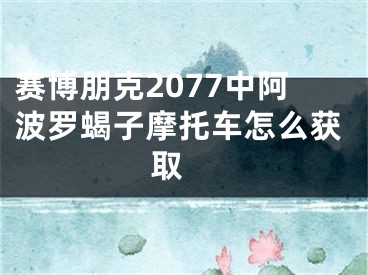 赛博朋克2077中阿波罗蝎子摩托车怎么获取